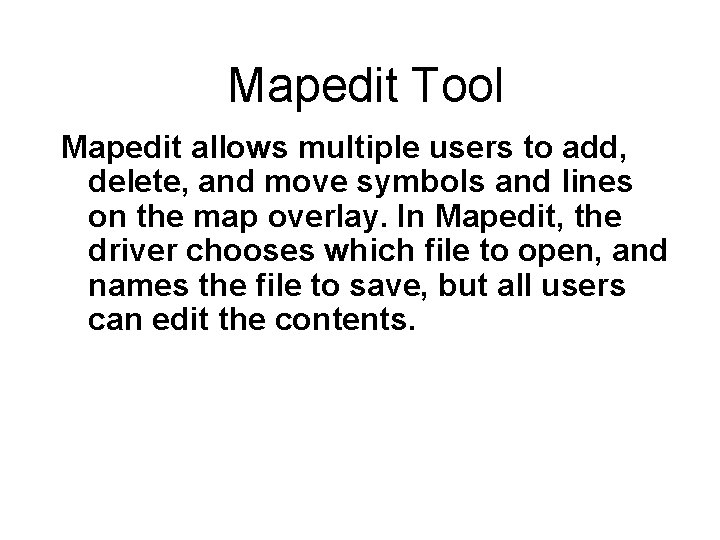 Mapedit Tool

Mapedit allows multiple users to add, delete, and move symbols and lines on the map overlay. In Mapedit, the driver chooses which file to open, and names the file to save, but all users can edit the contents.